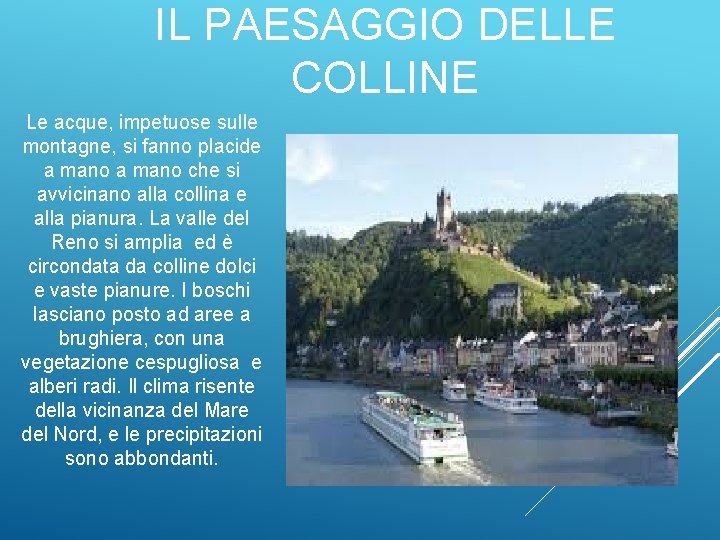 IL PAESAGGIO DELLE COLLINE

Le acque, impetuose sulle montagne, si fanno placide a mano a mano che si avvicinano alla collina e alla pianura. La valle del Reno si amplia ed è circondata da colline dolci e vaste pianure. I boschi lasciano posto ad aree a brughiera, con una vegetazione cespugliosa e alberi radi. Il clima risente della vicinanza del Mare del Nord, e le precipitazioni sono abbondanti.